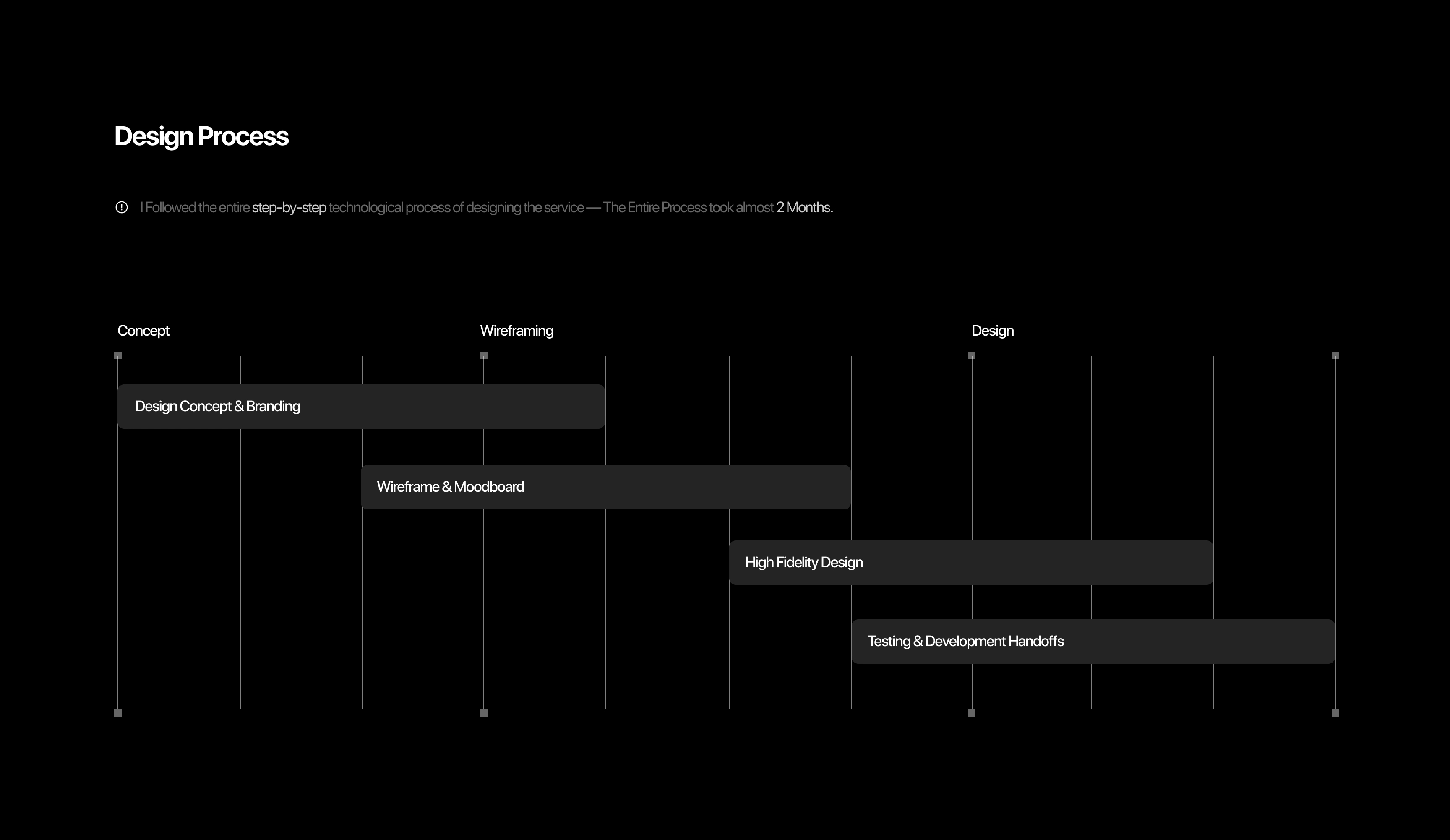 Design Process

I Followed the entire step-by-step technological process of designing the service — The Entire Process took almost 2 Months.

Concept

Wireframing

Design

Design Concept & Branding

Wireframe & Moodboard

High Fidelity Design

Testing & Development Handoffs